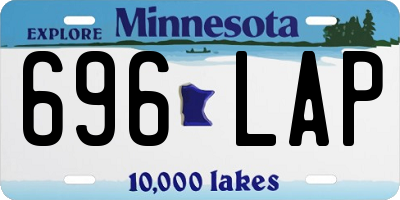 EXPLORE Minnesota

696 LAP

10,000 lakes